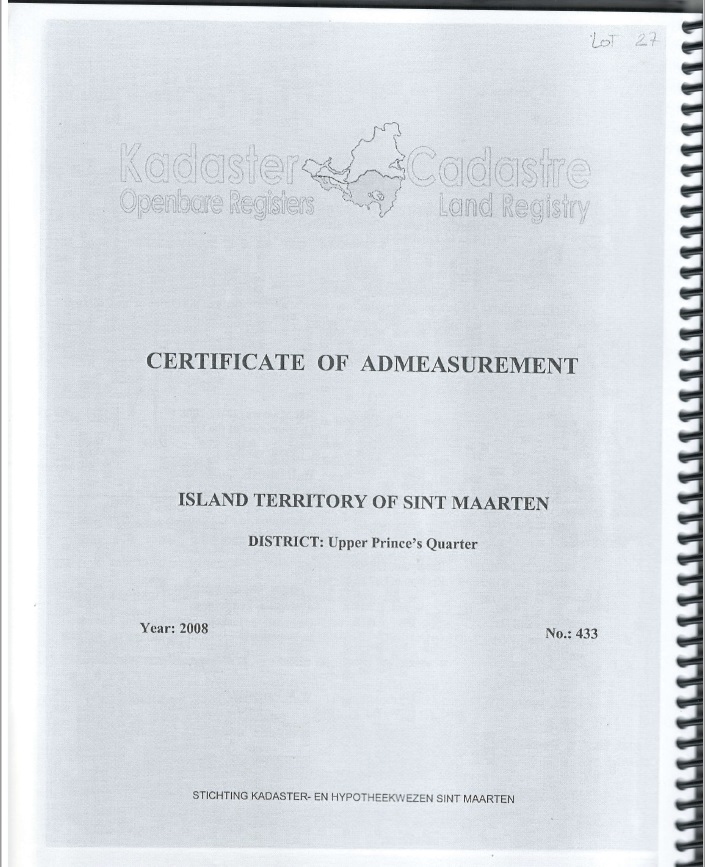 LOT 27

Kadaster Cadastre
Openbare Registers Land Registry

CERTIFICATE OF ADMEASUREMENT

ISLAND TERRITORY OF SINT MAARTEN

DISTRICT: Upper Prince's Quarter

Year: 2008

No.: 433

STICHTING KADASTER- EN HYPOTHEEKWEZEN SINT MAARTEN